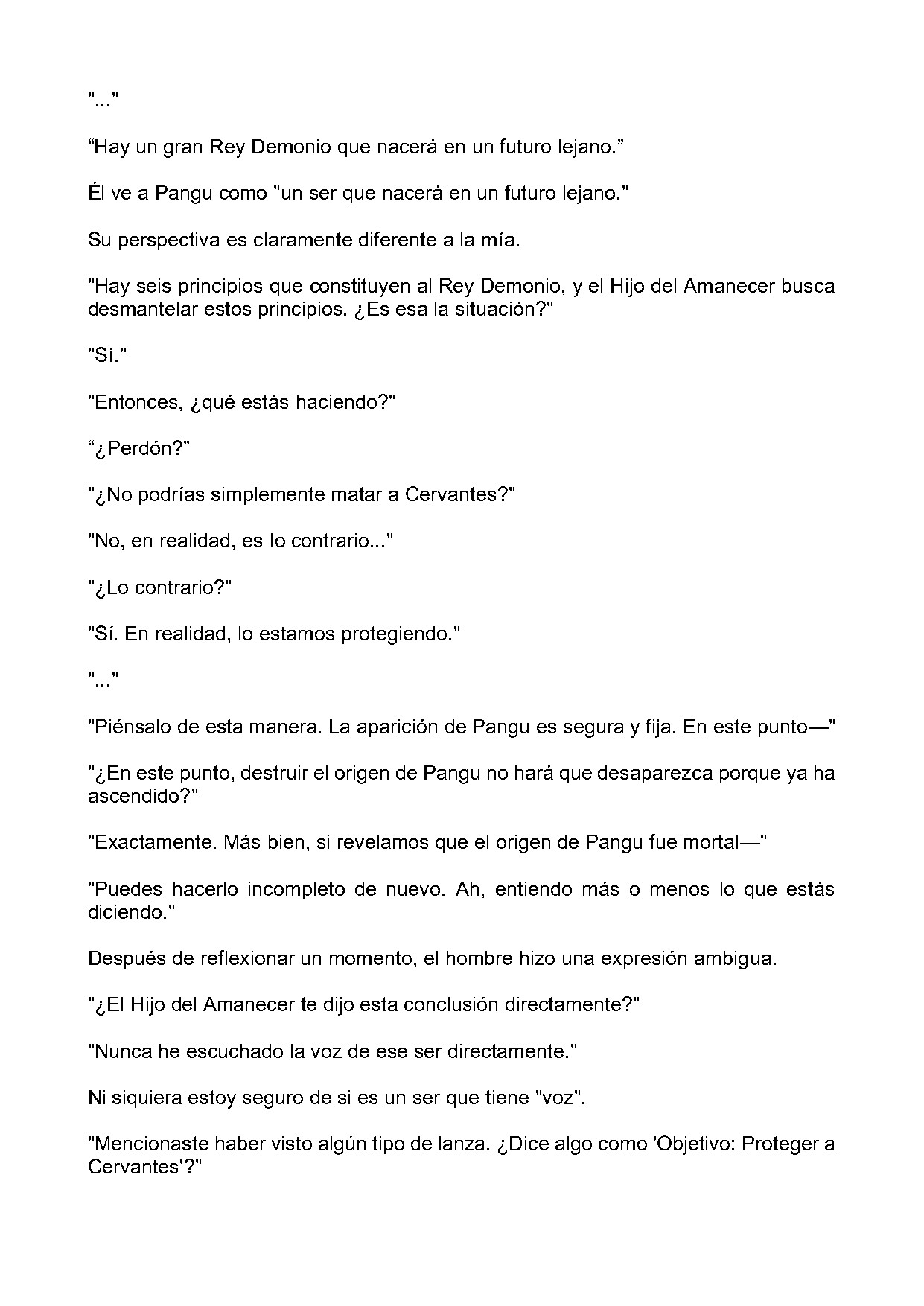 "..."

"Hay un gran Rey Demonio que nacerá en un futuro lejano."

Él ve a Pangu como "un ser que nacerá en un futuro lejano."

Su perspectiva es claramente diferente a la mía.

"Hay seis principios que constituyen al Rey Demonio, y el Hijo del Amanecer busca desmantelar estos principios. ¿Es esa la situación?"

"Sí."

"Entonces, ¿qué estás haciendo?"

"¿Perdón?"

"¿No podrías simplemente matar a Cervantes?"

"No, en realidad, es lo contrario..."

"¿Lo contrario?"

"Sí. En realidad, lo estamos protegiendo."

"..."

"Piénsalo de esta manera. La aparición de Pangu es segura y fija. En este punto—"

"¿En este punto, destruir el origen de Pangu no hará que desaparezca porque ya ha ascendido?"

"Exactamente. Más bien, si revelamos que el origen de Pangu fue mortal—"

"Puedes hacerlo incompleto de nuevo. Ah, entiendo más o menos lo que estás diciendo."

Después de reflexionar un momento, el hombre hizo una expresión ambigua.

"¿El Hijo del Amanecer te dijo esta conclusión directamente?"

"Nunca he escuchado la voz de ese ser directamente."

Ni siquiera estoy seguro de si es un ser que tiene "voz".

"Mencionaste haber visto algún tipo de lanza. ¿Dice algo como 'Objetivo: Proteger a Cervantes'?"